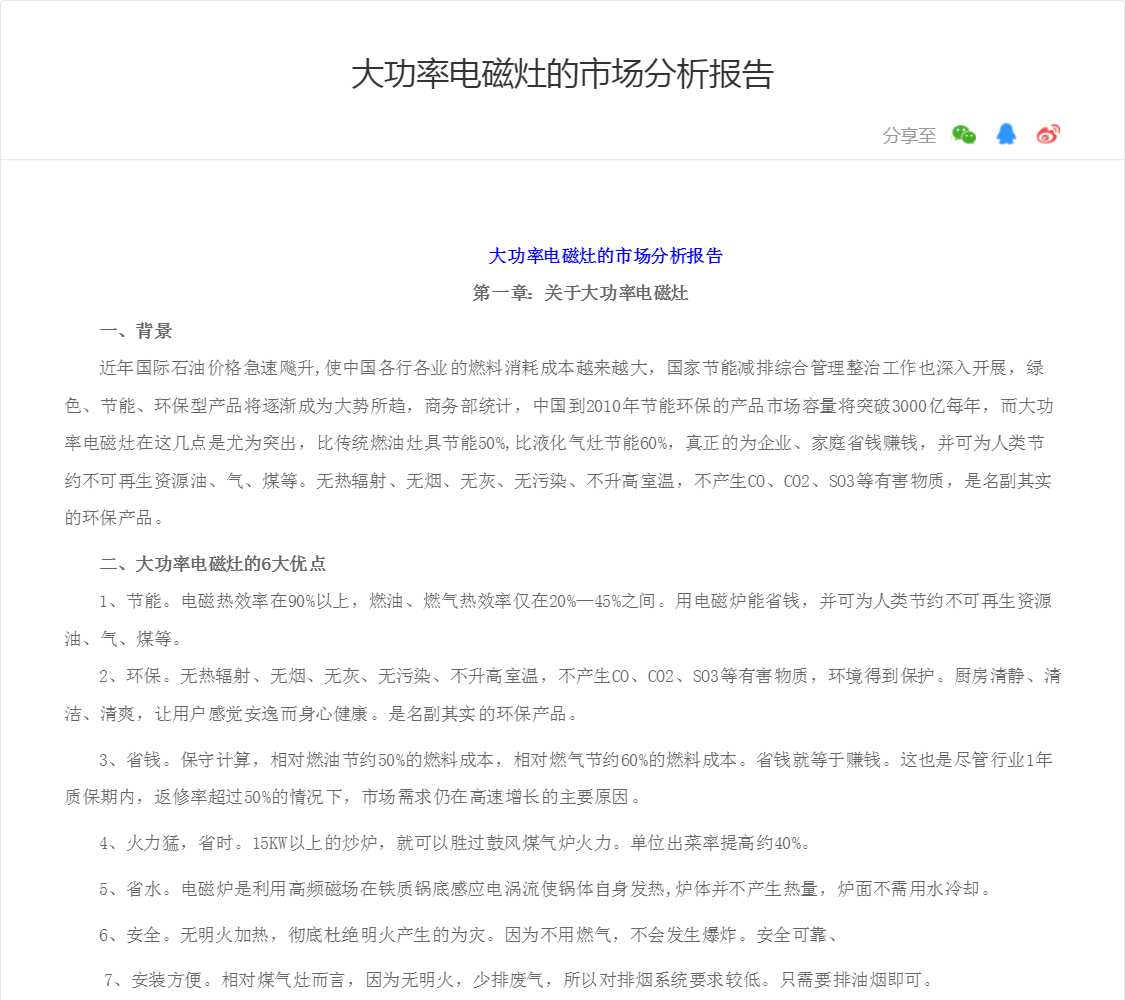 大功率电磁灶的市场分析报告

分享至

大功率电磁灶的市场分析报告

第一章：关于大功率电磁灶

一、背景

近年国际石油价格急速飚升，使中国各行各业的燃料消耗成本越来越大，国家节能减排综合管理整治工作也深入开展，绿色、节能、环保型产品将逐渐成为大势所趋，商务部统计，中国到2010年节能环保的产品市场容量将突破3000亿每年，而大功率电磁灶在这几点是尤为突出，比传统燃油灶具节能50%，比液化气灶节能60%，真正的为企业、家庭省钱赚钱，并可为人类节约不可再生资源油、气、煤等。无热辐射、无烟、无灰、无污染、不升高室温，不产生CO、CO2、SO3等有害物质，是名副其实的环保产品。

二、大功率电磁灶的6大优点

1、节能。电磁热效率在90%以上，燃油、燃气热效率仅在20%—45%之间。用电磁炉能省钱，并可为人类节约不可再生资源油、气、煤等。

2、环保。无热辐射、无烟、无灰、无污染、不升高室温，不产生CO、CO2、SO3等有害物质，环境得到保护。厨房清静、清洁、清爽，让用户感觉安逸而身心健康。是名副其实的环保产品。

3、省钱。保守计算，相对燃油节约50%的燃料成本，相对燃气节约60%的燃料成本。省钱就等于赚钱。这也是尽管行业1年质保期内，返修率超过50%的情况下，市场需求仍在高速增长的主要原因。

4、火力猛，省时。15KW以上的炒炉，就可以胜过鼓风煤气炉火力。单位出菜率提高约40%。

5、省水。电磁炉是利用高频磁场在铁质锅底感应电涡流使锅体自身发热，炉体并不产生热量，炉面不需用水冷却。

6、安全。无明火加热，彻底杜绝明火产生的为灾。因为不用燃气，不会发生爆炸。安全可靠、

7、安装方便。相对煤气灶而言，因为无明火，少排废气，所以对排烟系统要求较低。只需要排油烟即可。